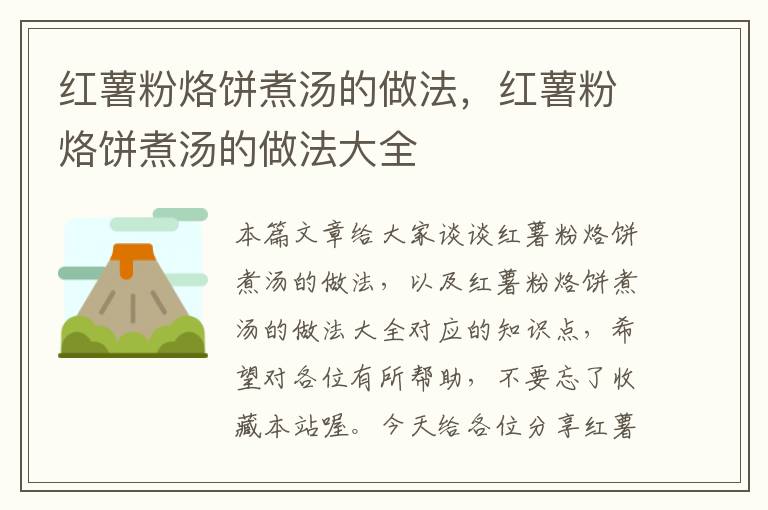 红薯粉烙饼煮汤的做法，红薯粉烙饼煮汤的做法大全

本篇文章给大家谈谈红薯粉烙饼煮汤的做法，以及红薯粉烙饼煮汤的做法大全对应的知识点，希望对各位有所帮助，不要忘了收藏本站喔。今天给各位分享红薯